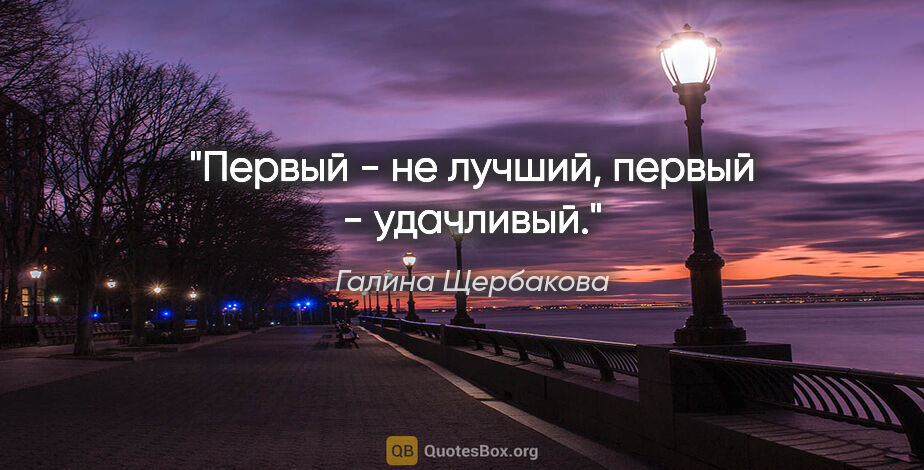 "Первый - не лучший, первый - удачливый."

Галина Щербакова

QB QuotesBox.org